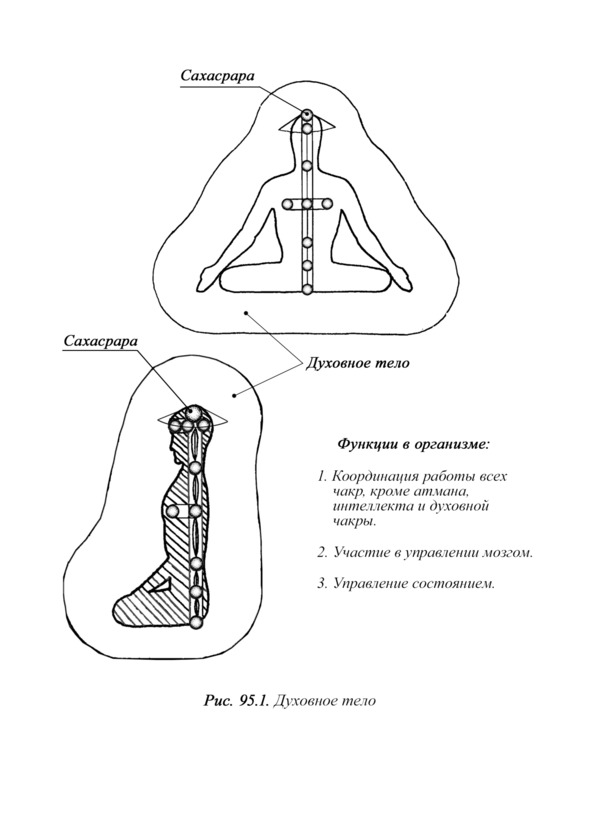 Сахасрара

Сахасрара

Духовное тело

Функции в организме:

1. Координация работы всех чакр, кроме атмана, интеллекта и духовной чакры.

2. Участие в управлении мозгом.

3. Управление состоянием.

Рис. 95.1. Духовное тело